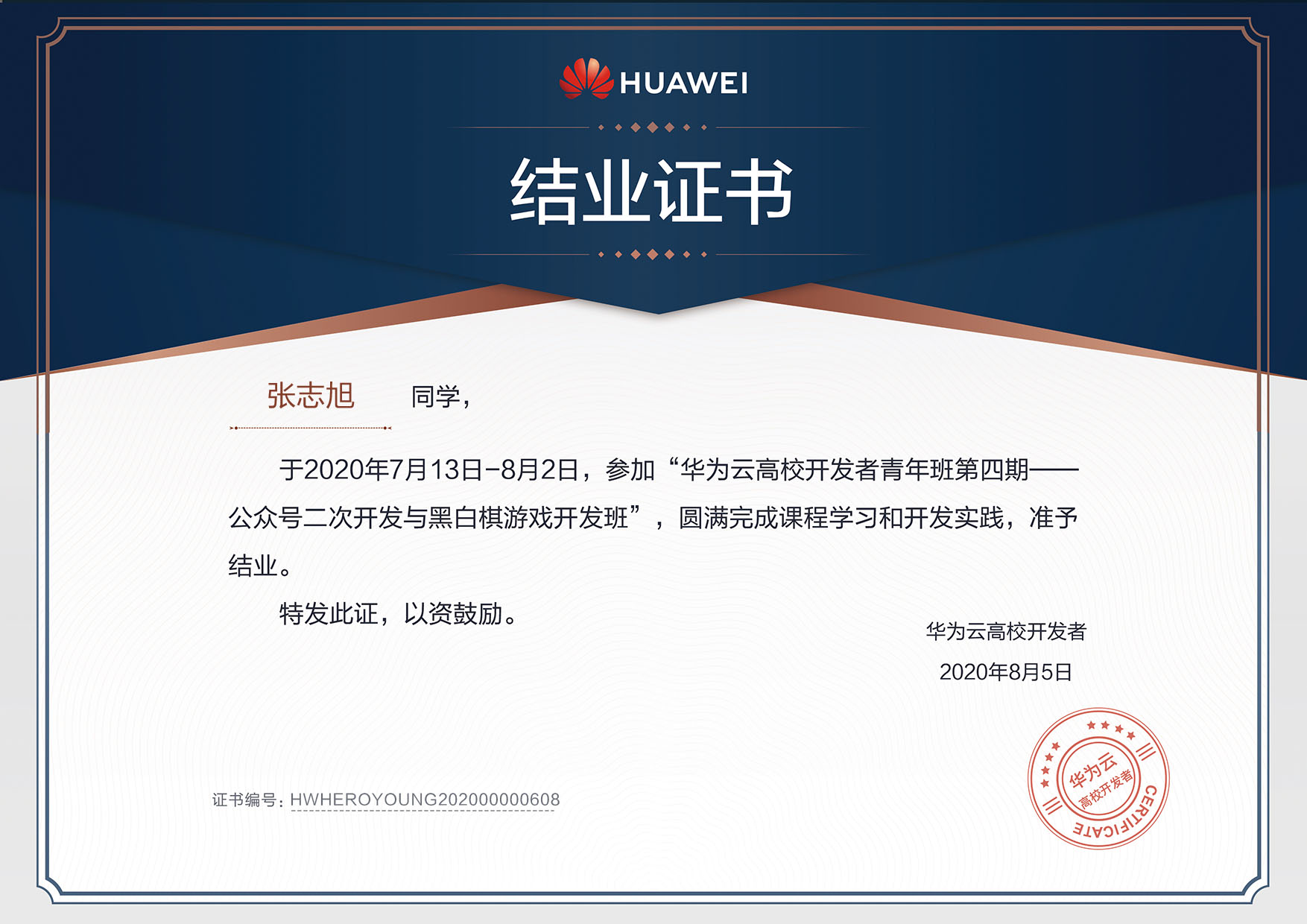 HUAWEI

结业证书

张志旭 同学，

于2020年7月13日-8月2日，参加“华为云高校开发者青年班第四期——公众号二次开发与黑白棋游戏开发班”，圆满完成课程学习和开发实践，准予结业。

特发此证，以资鼓励。

华为云高校开发者
2020年8月5日

证书编号：HWHEROYOUNG202000000608

华为云
高校开发者
CERTIFICATE